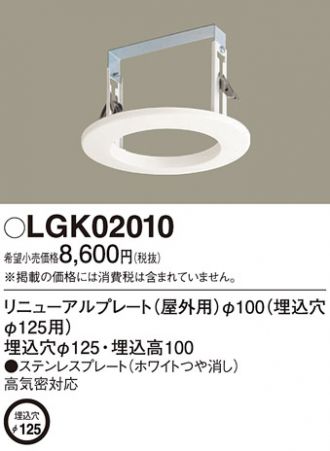 ○LGK02010
希望小売価格8,600円(税抜)
※掲載の価格には消費税は含まれていません。

リニューアルプレート(屋外用)φ100(埋込穴φ125用)
埋込穴φ125・埋込高100
●ステンレスプレート(ホワイトつや消し)
高気密対応

埋込穴
φ125